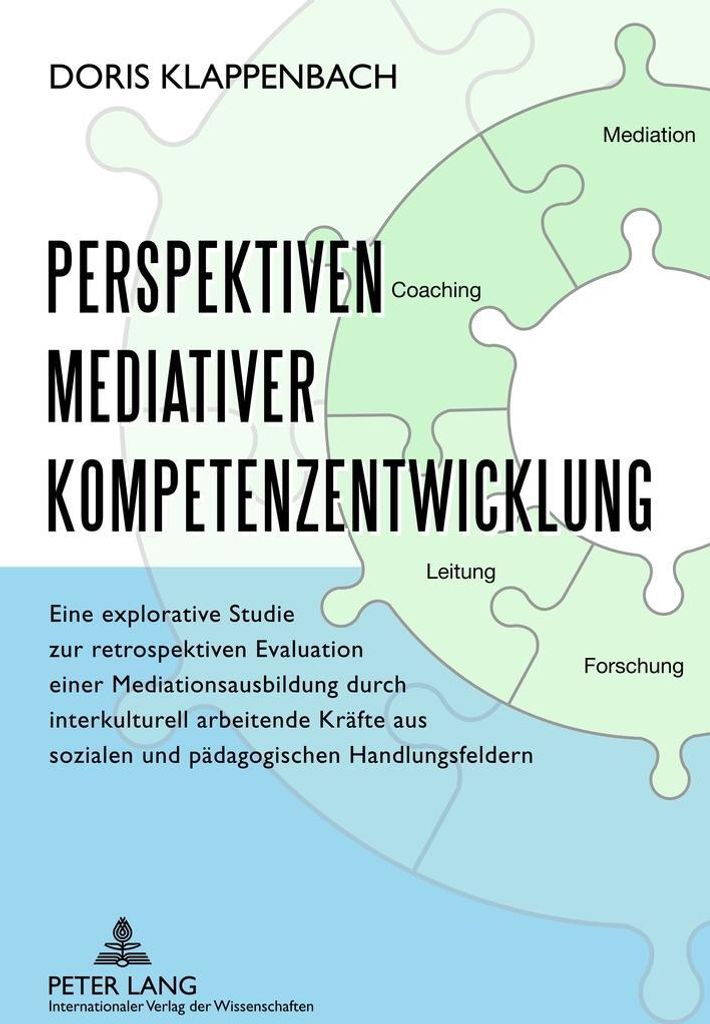 DORIS KLAPPENBACH

Mediation

PERSPEKTIVEN MEDIATIVER KOMPETENZENTWICKLUNG

Coaching

Leitung

Forschung

Eine explorative Studie zur retrospektiven Evaluation einer Mediationsausbildung durch interkulturell arbeitende Kräfte aus sozialen und pädagogischen Handlungsfeldern

PETER LANG
Internationaler Verlag der Wissenschaften